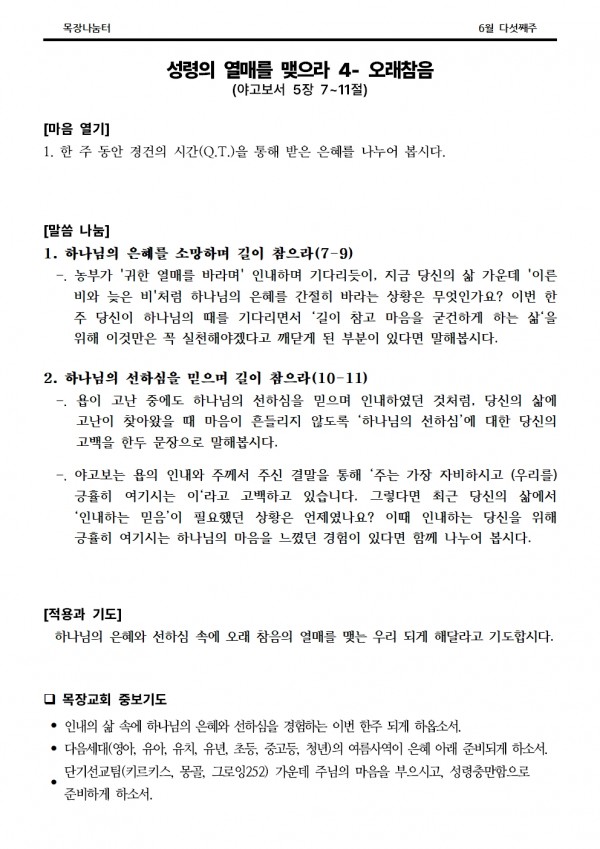 목장나눔터

6월 다섯째주

성령의 열매를 맺으라 4- 오래참음

(야고보서 5장 7~11절)

[마음 열기]

1. 한 주 동안 경건의 시간(Q.T.)을 통해 받은 은혜를 나누어 봅시다.

[말씀 나눔]

1. 하나님의 은혜를 소망하며 길이 참으라(7-9)

-. 농부가 '귀한 열매를 바라며' 인내하며 기다리듯이, 지금 당신의 삶 가운데 '이른 비와 늦은 비'처럼 하나님의 은혜를 간절히 바라는 상황은 무엇인가요? 이번 한 주 당신이 하나님의 때를 기다리면서 '길이 참고 마음을 굳건하게 하는 삶'을 위해 이것만은 꼭 실천해야겠다고 깨닫게 된 부분이 있다면 말해봅시다.

2. 하나님의 선하심을 믿으며 길이 참으라(10-11)

-. 욥이 고난 중에도 하나님의 선하심을 믿으며 인내하였던 것처럼, 당신의 삶에 고난이 찾아왔을 때 마음이 흔들리지 않도록 '하나님의 선하심'에 대한 당신의 고백을 한두 문장으로 말해봅시다.

-. 야고보는 욥의 인내와 주께서 주신 결말을 통해 '주는 가장 자비하시고 (우리를) 긍휼히 여기시는 이'라고 고백하고 있습니다. 그렇다면 최근 당신의 삶에서 '인내하는 믿음'이 필요했던 상황은 언제였나요? 이때 인내하는 당신을 위해 긍휼히 여기시는 하나님의 마음을 느꼈던 경험이 있다면 함께 나누어 봅시다.

[적용과 기도]

하나님의 은혜와 선하심 속에 오래 참음의 열매를 맺는 우리 되게 해달라고 기도합시다.

☐ 목장교회 중보기도

• 인내의 삶 속에 하나님의 은혜와 선하심을 경험하는 이번 한주 되게 하옵소서.

• 다음세대(영아, 유아, 유치, 유년, 초등, 중고등, 청년)의 여름사역이 은혜 아래 준비되게 하소서.

• 단기선교팀(키르키스, 몽골, 그로잉252) 가운데 주님의 마음을 부으시고, 성령충만함으로 준비하게 하소서.